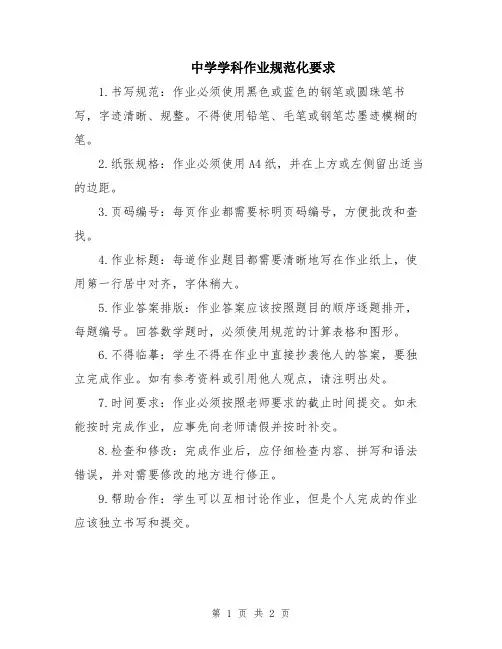 中学学科作业规范化要求

1.书写规范：作业必须使用黑色或蓝色的钢笔或圆珠笔书写，字迹清晰、规整。不得使用铅笔、毛笔或钢笔芯墨迹模糊的笔。

2.纸张规格：作业必须使用A4纸，并在上方或左侧留出适当的边距。

3.页码编号：每页作业都需要标明页码编号，方便批改和查找。

4.作业标题：每道作业题目都需要清晰地写在作业纸上，使用第一行居中对齐，字体稍大。

5.作业答案排版：作业答案应该按照题目的顺序逐题排开，每题编号。回答数学题时，必须使用规范的计算表格和图形。

6.不得临摹：学生不得在作业中直接抄袭他人的答案，要独立完成作业。如有参考资料或引用他人观点，请注明出处。

7.时间要求：作业必须按照老师要求的截止时间提交。如未能按时完成作业，应事先向老师请假并按时补交。

8.检查和修改：完成作业后，应仔细检查内容、拼写和语法错误，并对需要修改的地方进行修正。

9.帮助合作：学生可以互相讨论作业，但是个人完成的作业应该独立书写和提交。

第 1 页 共 2 页